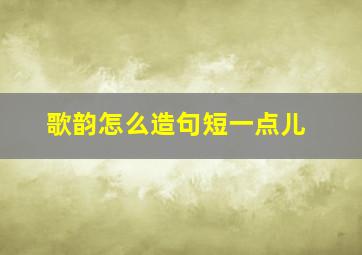 歌韵怎么造句短一点儿